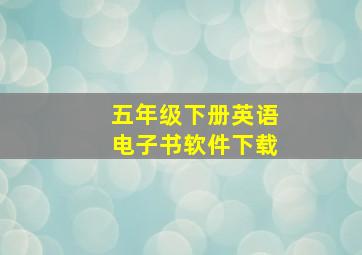 五年级下册英语
电子书软件下载